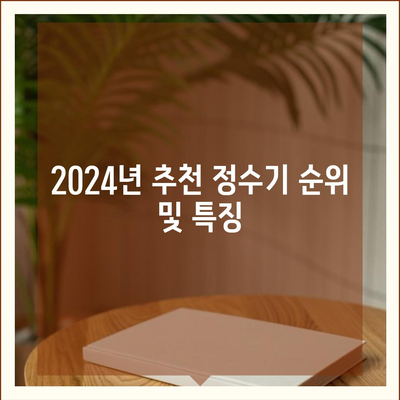 2024년 추천 정수기 순위 및 특징